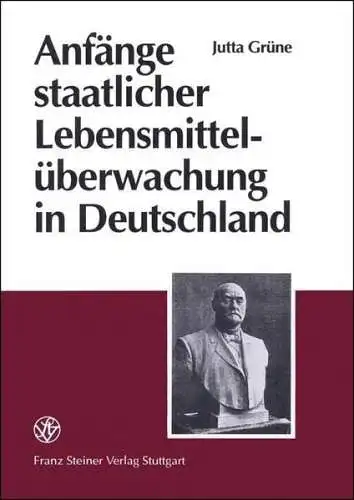 Jutta Grüne

Anfänge staatlicher Lebensmittelüberwachung in Deutschland

Franz Steiner Verlag Stuttgart